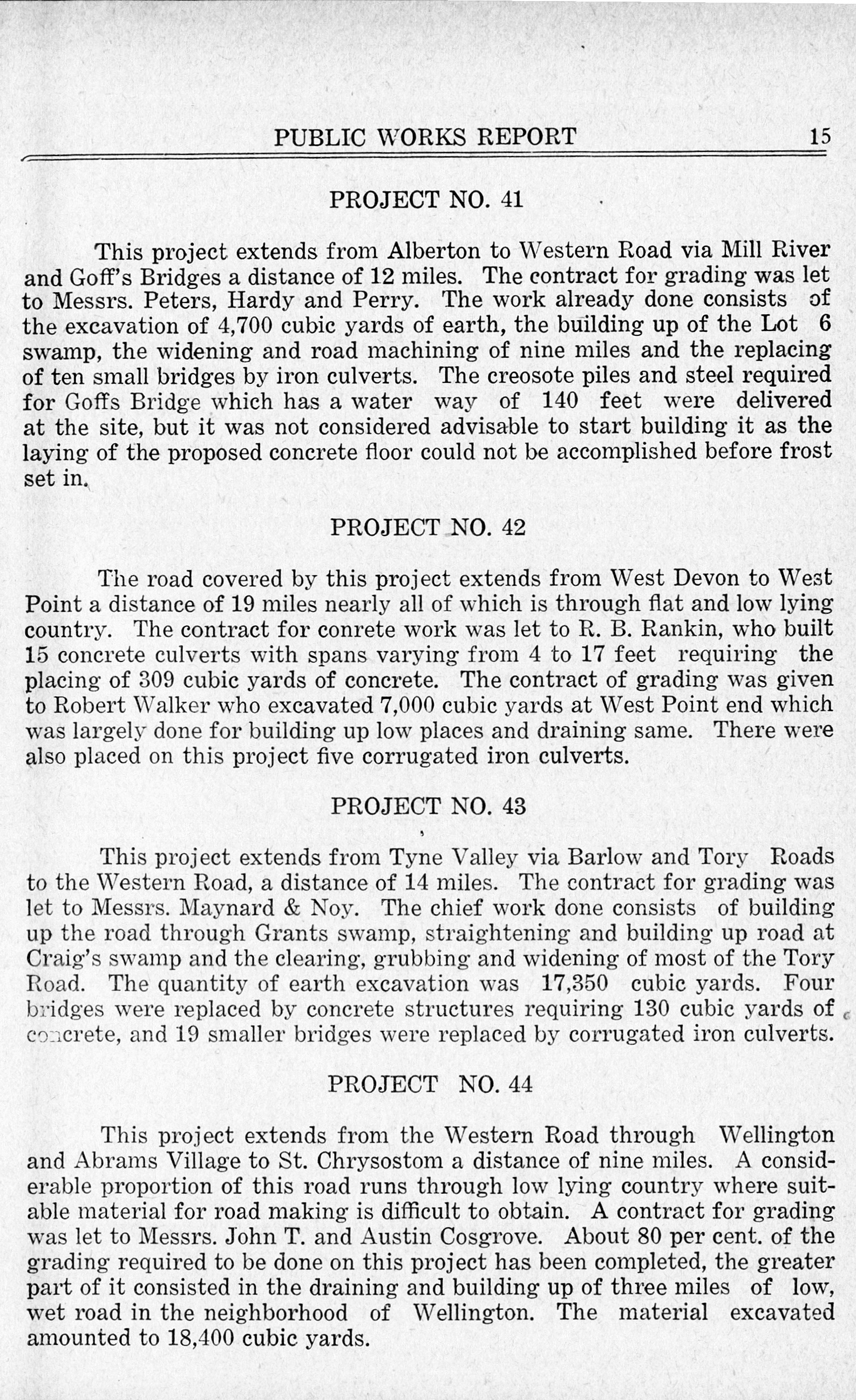 PUBLIC WORKS REPORT 15

PROJECT NO. 41

This project extends from Alberton to Western Road via Mill River and Goff's Bridges a distance of 12 miles. The contract for grading was let to Messrs. Peters, Hardy and Perry. The work already done consists of the excavation of 4,700 cubic yards of earth, the building up of the Lot 6 swamp, the widening and road machining of nine miles and the replacing of ten small bridges by iron culverts. The creosote piles and steel required for Goffs Bridge which has a water way of 140 feet were delivered at the site, but it was not considered advisable to start building it as the laying of the proposed concrete floor could not be accomplished before frost set in.

PROJECT NO. 42

The road covered by this project extends from West Devon to West Point a distance of 19 miles nearly all of which is through flat and low lying country. The contract for conrete work was let to R. B. Rankin, who built 15 concrete culverts with spans varying from 4 to 17 feet requiring the placing of 309 cubic yards of concrete. The contract of grading was given to Robert Walker who excavated 7,000 cubic yards at West Point end which was largely done for building up low places and draining same. There were also placed on this project five corrugated iron culverts.

PROJECT NO. 43

This project extends from Tyne Valley via Barlow and Tory Roads to the Western Road, a distance of 14 miles. The contract for grading was let to Messrs. Maynard & Noy. The chief work done consists of building up the road through Grants swamp, straightening and building up road at Craig's swamp and the clearing, grubbing and widening of most of the Tory Road. The quantity of earth excavation was 17,350 cubic yards. Four bridges were replaced by concrete structures requiring 130 cubic yards of concrete, and 19 smaller bridges were replaced by corrugated iron culverts.

PROJECT NO. 44

This project extends from the Western Road through Wellington and Abrams Village to St. Chrysostom a distance of nine miles. A considerable proportion of this road runs through low lying country where suitable material for road making is difficult to obtain. A contract for grading was let to Messrs. John T. and Austin Cosgrove. About 80 per cent. of the grading required to be done on this project has been completed, the greater part of it consisted in the draining and building up of three miles of low, wet road in the neighborhood of Wellington. The material excavated amounted to 18,400 cubic yards.